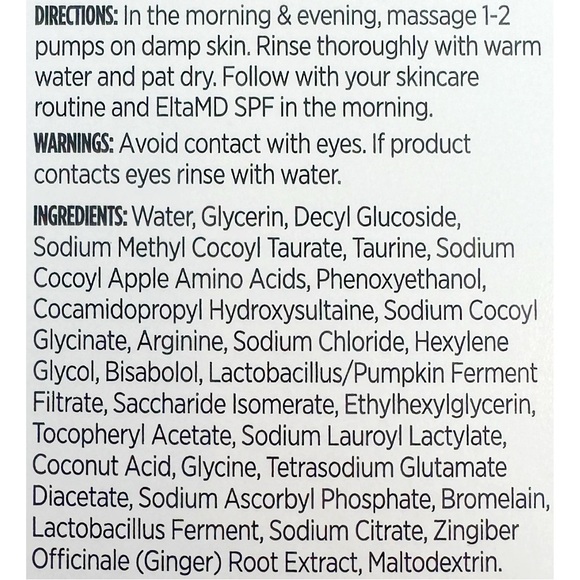 DIRECTIONS: In the morning & evening, massage 1-2 pumps on damp skin. Rinse thoroughly with warm water and pat dry. Follow with your skincare routine and EltaMD SPF in the morning.

WARNINGS: Avoid contact with eyes. If product contacts eyes rinse with water.

INGREDIENTS: Water, Glycerin, Decyl Glucoside, Sodium Methyl Cocoyl Taurate, Taurine, Sodium Cocoyl Apple Amino Acids, Phenoxyethanol, Cocamidopropyl Hydroxysultaine, Sodium Cocoyl Glycinate, Arginine, Sodium Chloride, Hexylene Glycol, Bisabolol, Lactobacillus/Pumpkin Ferment Filtrate, Saccharide Isomerate, Ethylhexylglycerin, Tocopheryl Acetate, Sodium Lauroyl Lactylate, Coconut Acid, Glycine, Tetrasodium Glutamate Diacetate, Sodium Ascorbyl Phosphate, Bromelain, Lactobacillus Ferment, Sodium Citrate, Zingiber Officinale (Ginger) Root Extract, Maltodextrin.